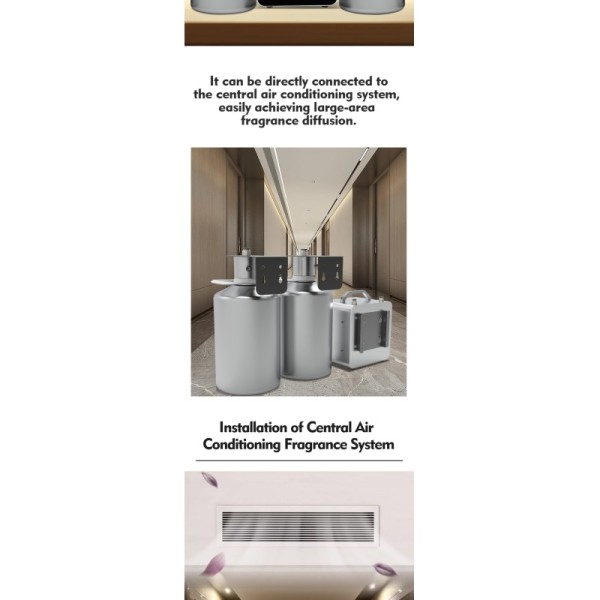 It can be directly connected to the central air conditioning system, easily achieving large-area fragrance diffusion.

Installation of Central Air Conditioning Fragrance System